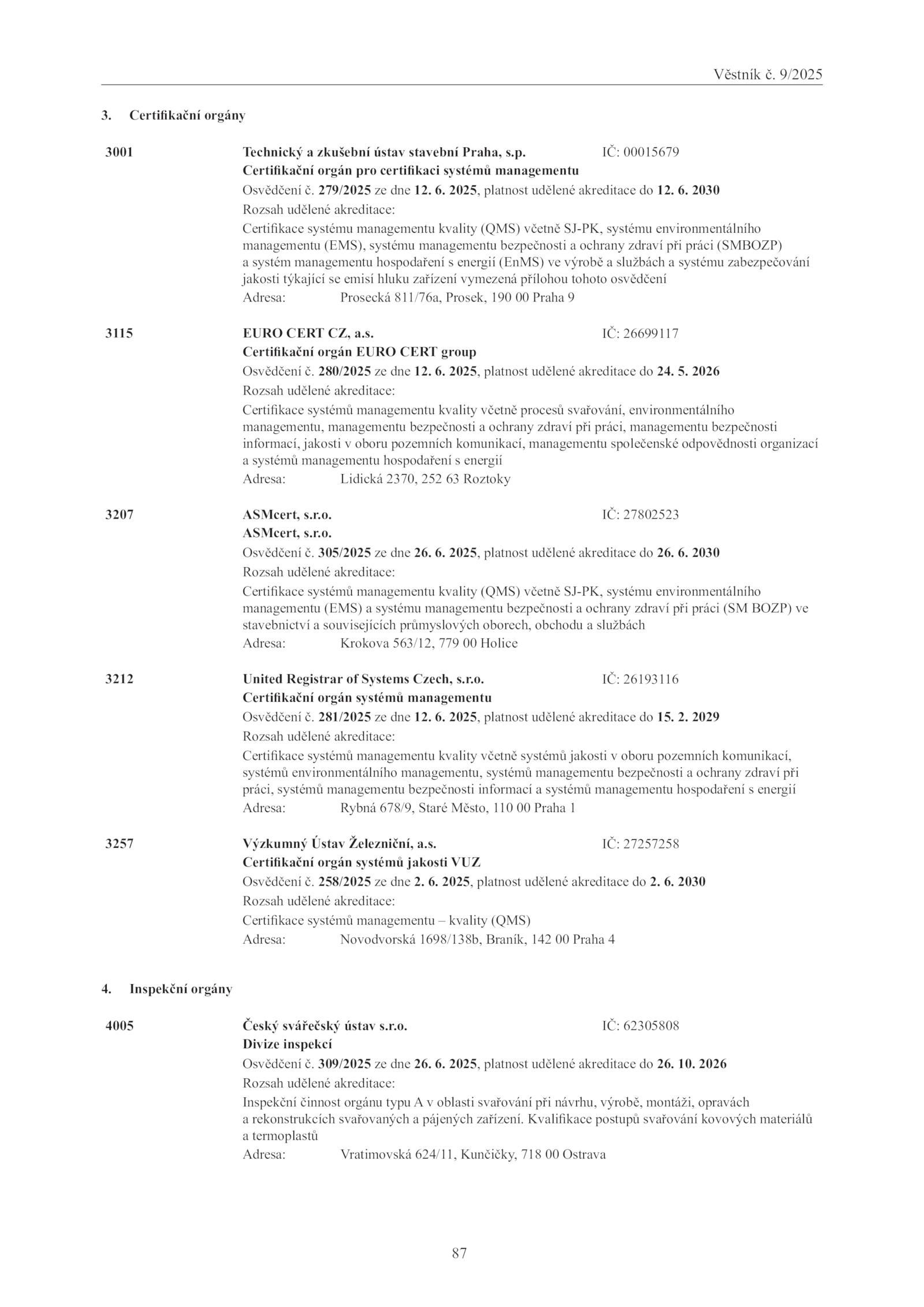 Věstník č. 9/2025

3. Certifikační orgány

3001 Technický a zkušební ústav stavební Praha, s.p. IČ: 00015679
Certifikační orgán pro certifikaci systémů managementu
Osvědčení č. 279/2025 ze dne 12. 6. 2025, platnost udělené akreditace do 12. 6. 2030
Rozsah udělené akreditace:
Certifikace systému managementu kvality (QMS) včetně SJ-PK, systému environmentálního managementu (EMS), systému managementu bezpečnosti a ochrany zdraví při práci (SMBOZP) a systém managementu hospodaření s energií (EnMS) ve výrobě a službách a systému zabezpečování jakosti týkající se emisí hluku zařízení vymezená přílohou tohoto osvědčení
Adresa: Prosecká 811/76a, Prosek, 190 00 Praha 9

3115 EURO CERT CZ, a.s. IČ: 26699117
Certifikační orgán EURO CERT group
Osvědčení č. 280/2025 ze dne 12. 6. 2025, platnost udělené akreditace do 24. 5. 2026
Rozsah udělené akreditace:
Certifikace systémů managementu kvality včetně procesů svařování, environmentálního managementu, managementu bezpečnosti a ochrany zdraví při práci, managementu bezpečnosti informací, jakosti v oboru pozemních komunikací, managementu společenské odpovědnosti organizací a systémů managementu hospodaření s energií
Adresa: Lidická 2370, 252 63 Roztoky

3207 ASMcert, s.r.o. IČ: 27802523
ASMcert, s.r.o.
Osvědčení č. 305/2025 ze dne 26. 6. 2025, platnost udělené akreditace do 26. 6. 2030
Rozsah udělené akreditace:
Certifikace systémů managementu kvality (QMS) včetně SJ-PK, systému environmentálního managementu (EMS) a systému managementu bezpečnosti a ochrany zdraví při práci (SM BOZP) ve stavebnictví a souvisejících průmyslových oborech, obchodu a službách
Adresa: Krokova 563/12, 779 00 Holice

3212 United Registrar of Systems Czech, s.r.o. IČ: 26193116
Certifikační orgán systémů managementu
Osvědčení č. 281/2025 ze dne 12. 6. 2025, platnost udělené akreditace do 15. 2. 2029
Rozsah udělené akreditace:
Certifikace systémů managementu kvality včetně systémů jakosti v oboru pozemních komunikací, systémů environmentálního managementu, systémů managementu bezpečnosti a ochrany zdraví při práci, systémů managementu bezpečnosti informací a systémů managementu hospodaření s energií
Adresa: Rybná 678/9, Staré Město, 110 00 Praha 1

3257 Výzkumný Ústav Železniční, a.s. IČ: 27257258
Certifikační orgán systémů jakosti VUZ
Osvědčení č. 258/2025 ze dne 2. 6. 2025, platnost udělené akreditace do 2. 6. 2030
Rozsah udělené akreditace:
Certifikace systémů managementu – kvality (QMS)
Adresa: Novodvorská 1698/138b, Braník, 142 00 Praha 4

4. Inspekční orgány

4005 Český svářečský ústav s.r.o. IČ: 62305808
Divize inspekcí
Osvědčení č. 309/2025 ze dne 26. 6. 2025, platnost udělené akreditace do 26. 10. 2026
Rozsah udělené akreditace:
Inspekční činnost orgánu typu A v oblasti svařování při návrhu, výrobě, montáži, opravách a rekonstrukcích svařovaných a pájených zařízení. Kvalifikace postupů svařování kovových materiálů a termoplastů
Adresa: Vratimovská 624/11, Kunčičky, 718 00 Ostrava

87